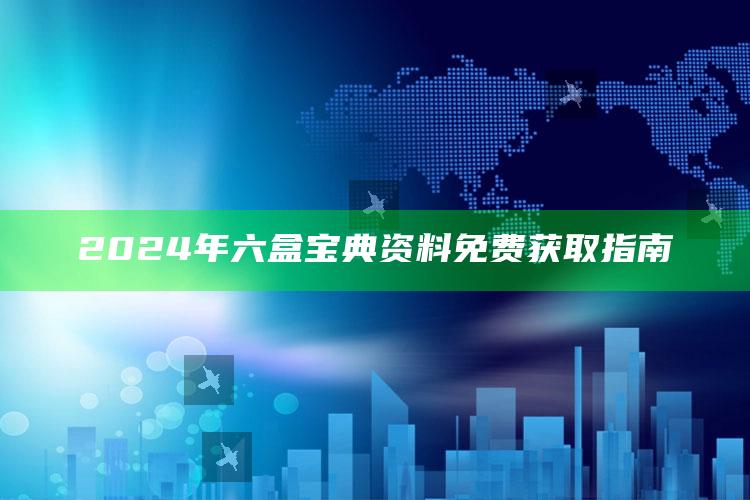 2024年六盒宝典资料免费获取指南